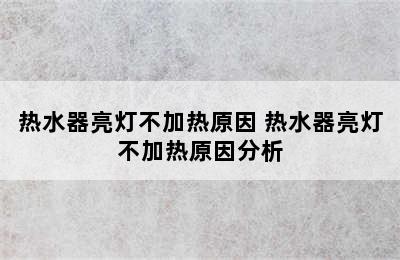 热水器亮灯不加热原因 热水器亮灯不加热原因分析